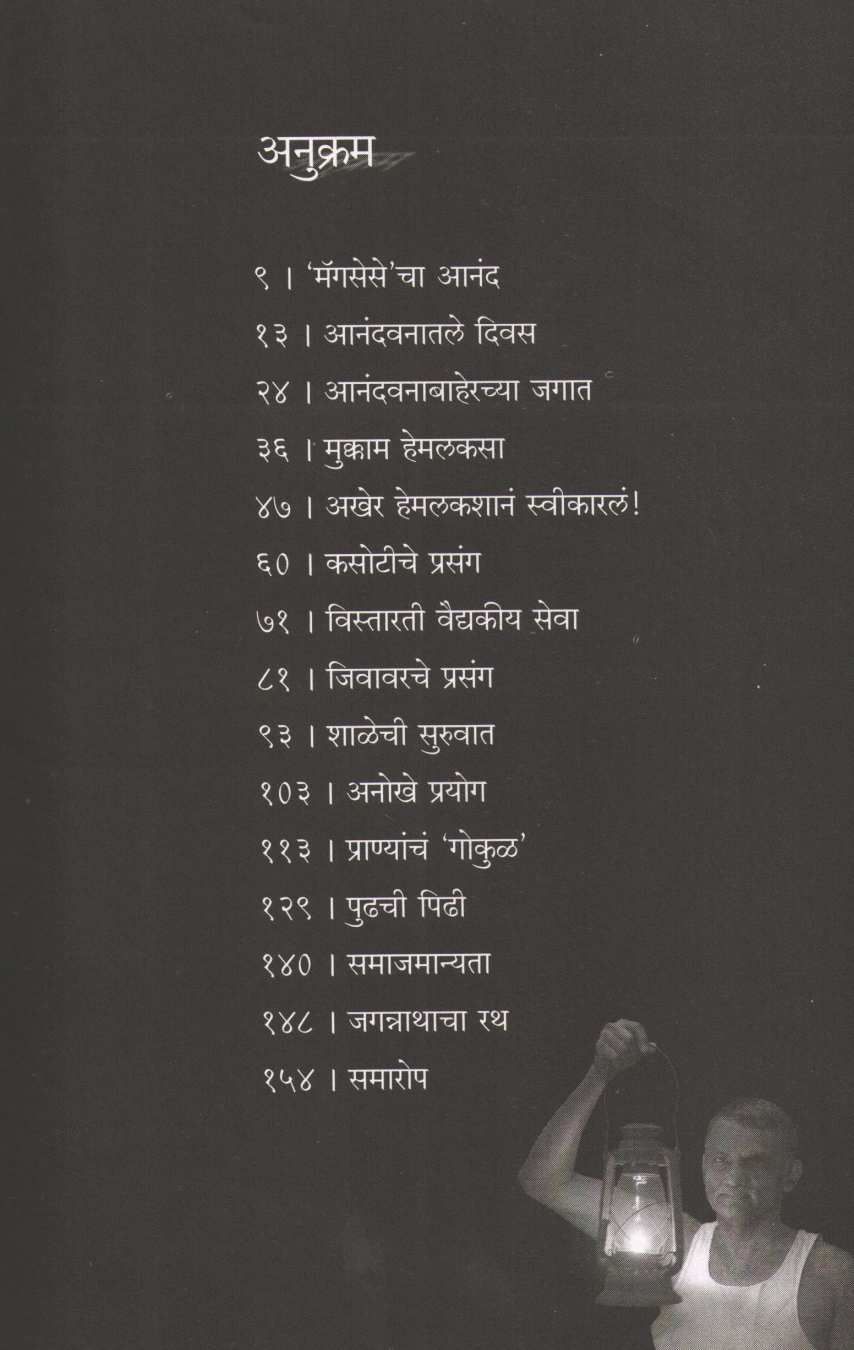 अनुक्रम

९ । 'मॅगसेसे'चा आनंद

१३ । आनंदवनातले दिवस

२४ । आनंदवनाबाहेरच्या जगात

३६ । मुक्काम हेमलकसा

४७ । अखेर हेमलकशानं स्वीकारलं!

६० । कसोटीचे प्रसंग

७१ । विस्तारती वैद्यकीय सेवा

८१ । जिवावरचे प्रसंग

९३ । शाळेची सुरुवात

१०३ । अनोखे प्रयोग

११३ । प्राण्यांचं 'गोकुळ'

१२९ । पुढची पिढी

१४० । समाजमान्यता

१४८ । जगन्नाथाचा रथ

१५४ । समारोप